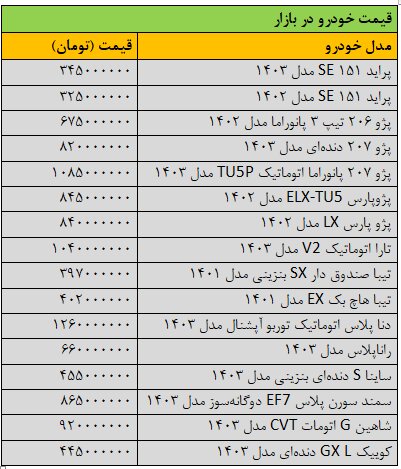 قیمت خودرو در بازار

| مدل خودرو | قیمت (تومان) |
|---|---|
| پراید ۱۵۱ SE مدل ۱۴۰۳ | ۳۴۵۰۰۰۰۰۰ |
| پراید ۱۵۱ SE مدل ۱۴۰۲ | ۳۲۵۰۰۰۰۰۰ |
| پژو ۲۰۶ تیپ ۳ پانوراما مدل ۱۴۰۲ | ۶۷۵۰۰۰۰۰۰ |
| پژو ۲۰۷ دنده‌ای مدل ۱۴۰۳ | ۸۲۰۰۰۰۰۰۰ |
| پژو ۲۰۷ پانوراما اتوماتیک TU5P مدل ۱۴۰۳ | ۱۰۸۵۰۰۰۰۰۰ |
| پژوپارس ELX-TU5 مدل ۱۴۰۲ | ۸۴۵۰۰۰۰۰۰ |
| پژو پارس LX مدل ۱۴۰۲ | ۸۴۰۰۰۰۰۰۰ |
| تارا اتوماتیک V2 مدل ۱۴۰۳ | ۱۰۴۰۰۰۰۰۰۰ |
| تیبا صندوق دار SX بنزینی مدل ۱۴۰۱ | ۳۹۷۰۰۰۰۰۰ |
| تیبا هاچ بک EX مدل ۱۴۰۱ | ۴۰۲۰۰۰۰۰۰ |
| دنا پلاس اتوماتیک توربو آپشنال مدل ۱۴۰۳ | ۱۲۶۰۰۰۰۰۰۰ |
| راناپلاس مدل ۱۴۰۳ | ۶۶۰۰۰۰۰۰۰ |
| ساینا S دنده‌ای بنزینی مدل ۱۴۰۳ | ۴۵۵۰۰۰۰۰۰ |
| سمند سورن پلاس EF7 دوگانه‌سوز مدل ۱۴۰۳ | ۸۶۵۰۰۰۰۰۰ |
| شاهین G اتومات CVT مدل ۱۴۰۳ | ۹۲۰۰۰۰۰۰۰ |
| کوییک GX L دنده‌ای مدل ۱۴۰۳ | ۴۴۵۰۰۰۰۰۰ |